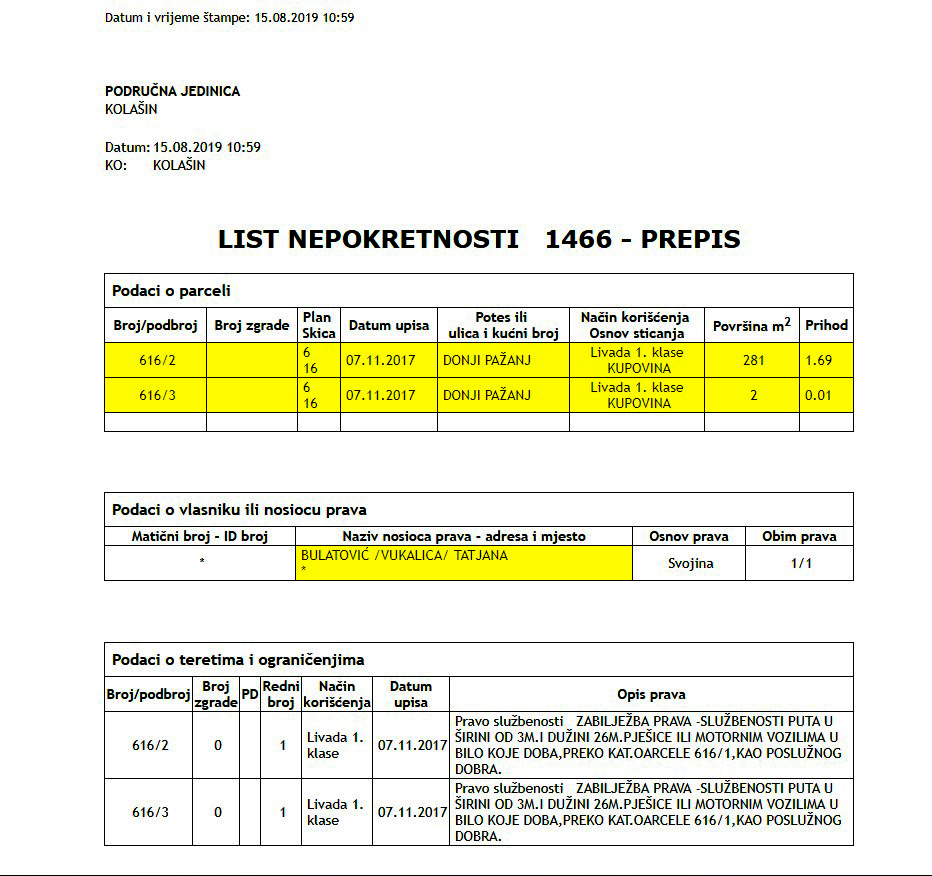 Datum i vrijeme štampe: 15.08.2019 10:59

PODRUČNA JEDINICA
KOLAŠIN

Datum: 15.08.2019 10:59
KO: KOLAŠIN

LIST NEPOKRETNOSTI 1466 - PREPIS

Podaci o parceli

| Broj/podbroj | Broj zgrade | Plan Skica | Datum upisa | Potes ili ulica i kućni broj | Način korišćenja Osnov sticanja | Površina $m^2$ | Prihod |
|---|---|---|---|---|---|---|---|
| 616/2 | | 6 16 | 07.11.2017 | DONJI PAŽANJ | Livada 1. klase KUPOVINA | 281 | 1.69 |
| 616/3 | | 6 16 | 07.11.2017 | DONJI PAŽANJ | Livada 1. klase KUPOVINA | 2 | 0.01 |
| | | | | | | | |

Podaci o vlasniku ili nosiocu prava

| Matični broj - ID broj | Naziv nosioca prava - adresa i mjesto | Osnov prava | Obim prava |
|---|---|---|---|
| * | BULATOVIĆ /VUKALICA/ TATJANA * | Svojina | 1/1 |

Podaci o teretima i ograničenjima

| Broj/podbroj | Broj zgrade | PD | Redni broj | Način korišćenja | Datum upisa | Opis prava |
|---|---|---|---|---|---|---|
| 616/2 | 0 | | 1 | Livada 1. klase | 07.11.2017 | Pravo službenosti ZABILJEŽBA PRAVA -SLUŽBENOSTI PUTA U ŠIRINI OD 3M.I DUŽINI 26M.PJEŠICE ILI MOTORNIM VOZILIMA U BILO KOJE DOBA,PREKO KAT.OARCELE 616/1,KAO POSLUŽNOG DOBRA. |
| 616/3 | 0 | | 1 | Livada 1. klase | 07.11.2017 | Pravo službenosti ZABILJEŽBA PRAVA -SLUŽBENOSTI PUTA U ŠIRINI OD 3M.I DUŽINI 26M.PJEŠICE ILI MOTORNIM VOZILIMA U BILO KOJE DOBA,PREKO KAT.OARCELE 616/1,KAO POSLUŽNOG DOBRA. |